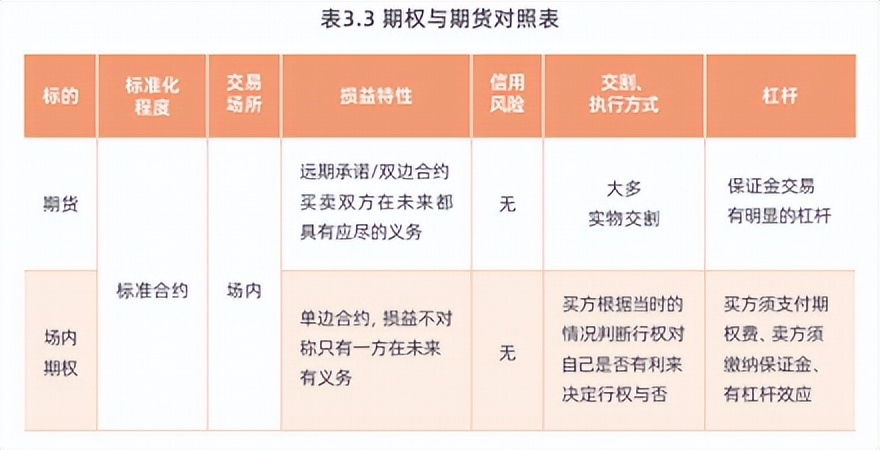 表3.3 期权与期货对照表

| 标的 | 标准化程度 | 交易场所 | 损益特性 | 信用风险 | 交割、执行方式 | 杠杆 |
|---|---|---|---|---|---|---|
| 期货 | 标准合约 | 场内 | 远期承诺/双边合约买卖双方在未来都具有应尽的义务 | 无 | 大多实物交割 | 保证金交易有明显的杠杆 |
| 场内期权 | | | 单边合约，损益不对称只有一方在未来有义务 | 无 | 买方根据当时的情况判断行权对自己是否有利来决定行权与否 | 买方须支付期权费、卖方须缴纳保证金、有杠杆效应 |